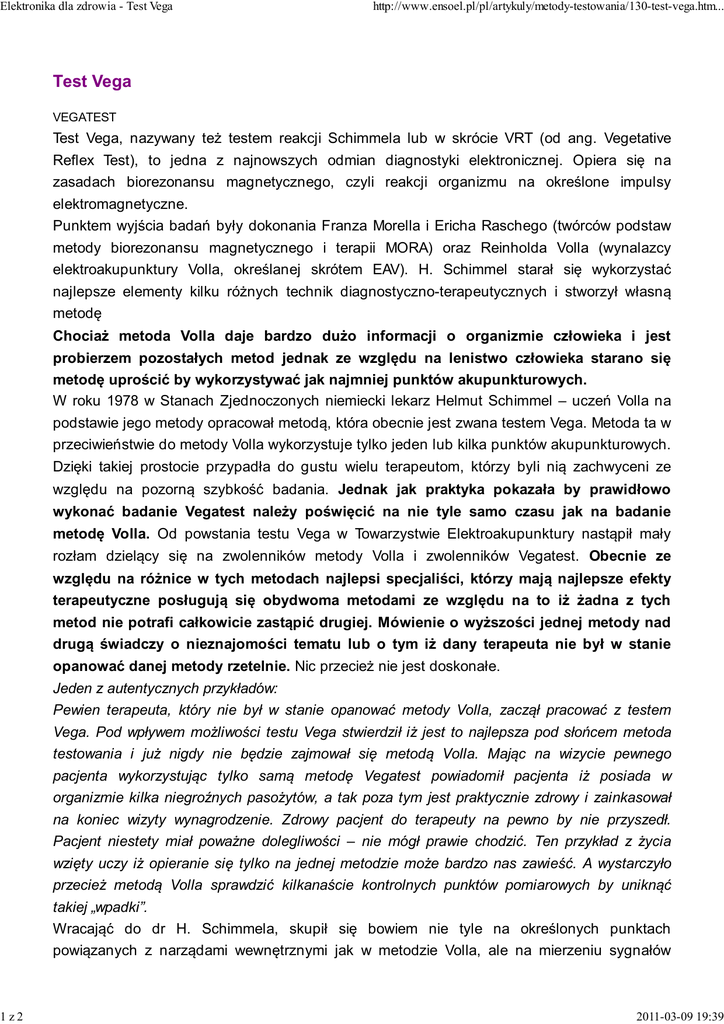 Elektronika dla zdrowia - Test Vega

http://www.ensoel.pl/pl/artykuly/metody-testowania/130-test-vega.htm...

Test Vega

VEGATEST

Test Vega, nazywany też testem reakcji Schimmela lub w skrócie VRT (od ang. Vegetative Reflex Test), to jedna z najnowszych odmian diagnostyki elektronicznej. Opiera się na zasadach biorezonansu magnetycznego, czyli reakcji organizmu na określone impulsy elektromagnetyczne.

Punktem wyjścia badań były dokonania Franza Morella i Ericha Raschego (twórców podstaw metody biorezonansu magnetycznego i terapii MORA) oraz Reinholda Volla (wynalazcy elektroakupunktury Volla, określanej skrótem EAV). H. Schimmel starał się wykorzystać najlepsze elementy kilku różnych technik diagnostyczno-terapeutycznych i stworzył własną metodę

Chociaż metoda Volla daje bardzo dużo informacji o organizmie człowieka i jest probierzem pozostałych metod jednak ze względu na lenistwo człowieka starano się metodę uprościć by wykorzystywać jak najmniej punktów akupunkturowych.

W roku 1978 w Stanach Zjednoczonych niemiecki lekarz Helmut Schimmel – uczeń Volla na podstawie jego metody opracował metodą, która obecnie jest zwana testem Vega. Metoda ta w przeciwieństwie do metody Volla wykorzystuje tylko jeden lub kilka punktów akupunkturowych. Dzięki takiej prostocie przypadła do gustu wielu terapeutom, którzy byli nią zachwyceni ze względu na pozorną szybkość badania. Jednak jak praktyka pokazała by prawidłowo wykonać badanie Vegatest należy poświęcić na nie tyle samo czasu jak na badanie metodę Volla. Od powstania testu Vega w Towarzystwie Elektroakupunktury nastąpił mały rozłam dzielący się na zwolenników metody Volla i zwolenników Vegatest. Obecnie ze względu na różnice w tych metodach najlepsi specjaliści, którzy mają najlepsze efekty terapeutyczne posługują się obydwoma metodami ze względu na to iż żadna z tych metod nie potrafi całkowicie zastąpić drugiej. Mówienie o wyższości jednej metody nad drugą świadczy o nieznajomości tematu lub o tym iż dany terapeuta nie był w stanie opanować danej metody rzetelnie. Nic przecież nie jest doskonałe.

Jeden z autentycznych przykładów:

Pewien terapeuta, który nie był w stanie opanować metody Volla, zaczął pracować z testem Vega. Pod wpływem możliwości testu Vega stwierdził iż jest to najlepsza pod słońcem metoda testowania i już nigdy nie będzie zajmował się metodą Volla. Mając na wizycie pewnego pacjenta wykorzystując tylko samą metodę Vegatest powiadomił pacjenta iż posiada w organizmie kilka niegroźnych pasożytów, a tak poza tym jest praktycznie zdrowy i zainkasował na koniec wizyty wynagrodzenie. Zdrowy pacjent do terapeuty na pewno by nie przyszedł. Pacjent niestety miał poważne dolegliwości – nie mógł prawie chodzić. Ten przykład z życia wzięty uczy iż opieranie się tylko na jednej metodzie może bardzo nas zawieść. A wystarczyło przecież metodą Volla sprawdzić kilkanaście kontrolnych punktów pomiarowych by uniknąć takiej „wpadki".

Wracając do dr H. Schimmela, skupił się bowiem nie tyle na określonych punktach powiązanych z narządami wewnętrznymi jak w metodzie Volla, ale na mierzeniu sygnałów

1 z 2

2011-03-09 19:39